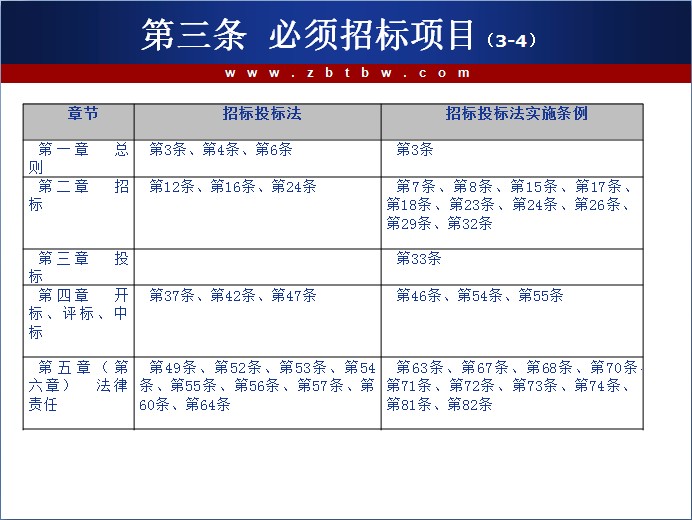 第三条 必须招标项目（3-4）

www.zbtbw.com

| 章节 | 招标投标法 | 招标投标法实施条例 |
|---|---|---|
| 第一章 总则 | 第3条、第4条、第6条 | 第3条 |
| 第二章 招标 | 第12条、第16条、第24条 | 第7条、第8条、第15条、第17条、第18条、第23条、第24条、第26条、第29条、第32条 |
| 第三章 投标 | | 第33条 |
| 第四章 开标、评标、中标 | 第37条、第42条、第47条 | 第46条、第54条、第55条 |
| 第五章（第六章） 法律责任 | 第49条、第52条、第53条、第54条、第55条、第56条、第57条、第60条、第64条 | 第63条、第67条、第68条、第70条、第71条、第72条、第73条、第74条、第81条、第82条 |